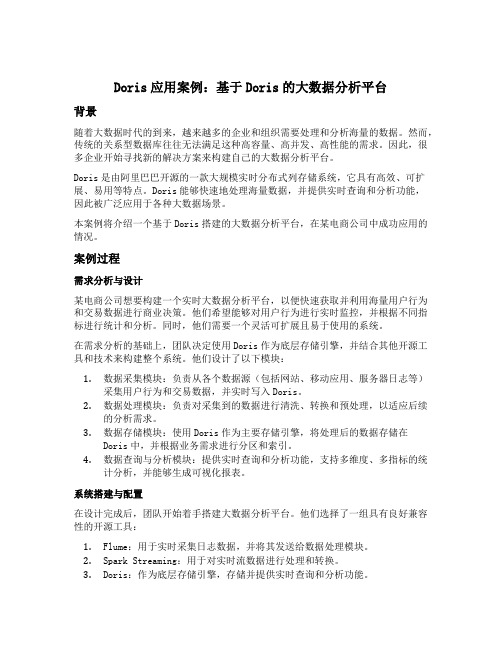 Doris 应用案例：基于 Doris 的大数据分析平台

背景

随着大数据时代的到来，越来越多的企业和组织需要处理和分析海量的数据。然而，传统的关系型数据库往往无法满足这种高容量、高并发、高性能的需求。因此，很多企业开始寻找新的解决方案来构建自己的大数据分析平台。

Doris 是由阿里巴巴开源的一款大规模实时分布式列存储系统，它具有高效、可扩展、易用等特点。Doris 能够快速地处理海量数据，并提供实时查询和分析功能，因此被广泛应用于各种大数据场景。

本案例将介绍一个基于 Doris 搭建的大数据分析平台，在某电商公司中成功应用的情况。

案例过程

需求分析与设计

某电商公司想要构建一个实时大数据分析平台，以便快速获取并利用海量用户行为和交易数据进行商业决策。他们希望能够对用户行为进行实时监控，并根据不同指标进行统计和分析。同时，他们需要一个灵活可扩展且易于使用的系统。

在需求分析的基础上，团队决定使用 Doris 作为底层存储引擎，并结合其他开源工具和技术来构建整个系统。他们设计了以下模块：

1. 数据采集模块：负责从各个数据源（包括网站、移动应用、服务器日志等）采集用户行为和交易数据，并实时写入 Doris。
2. 数据处理模块：负责对采集到的数据进行清洗、转换和预处理，以适应后续的分析需求。
3. 数据存储模块：使用 Doris 作为主要存储引擎，将处理后的数据存储在 Doris 中，并根据业务需求进行分区和索引。
4. 数据查询与分析模块：提供实时查询和分析功能，支持多维度、多指标的统计分析，并能够生成可视化报表。

系统搭建与配置

在设计完成后，团队开始着手搭建大数据分析平台。他们选择了一组具有良好兼容性的开源工具：

1. Flume：用于实时采集日志数据，并将其发送给数据处理模块。
2. Spark Streaming：用于对实时流数据进行处理和转换。
3. Doris：作为底层存储引擎，存储并提供实时查询和分析功能。